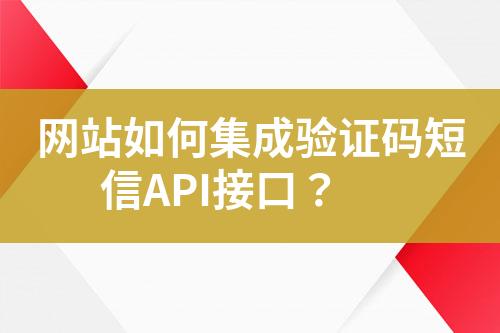 网站如何集成验证码短信API接口？